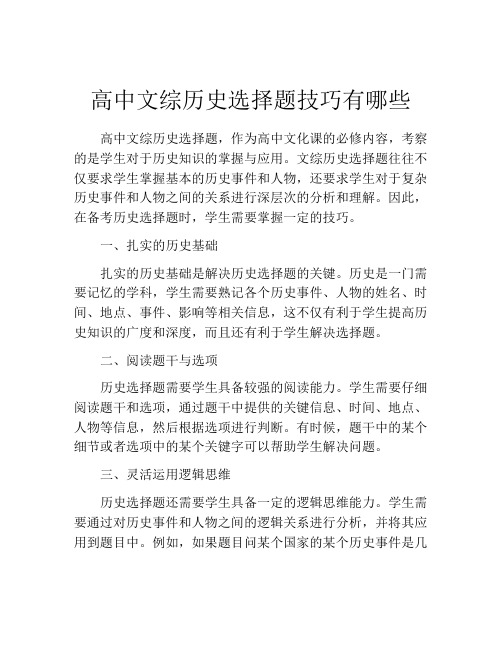 高中文综历史选择题技巧有哪些

高中文综历史选择题，作为高中文化课的必修内容，考察的是学生对于历史知识的掌握与应用。文综历史选择题往往不仅要求学生掌握基本的历史事件和人物，还要求学生对于复杂历史事件和人物之间的关系进行深层次的分析和理解。因此，在备考历史选择题时，学生需要掌握一定的技巧。

一、扎实的历史基础

扎实的历史基础是解决历史选择题的关键。历史是一门需要记忆的学科，学生需要熟记各个历史事件、人物的姓名、时间、地点、事件、影响等相关信息，这不仅有利于学生提高历史知识的广度和深度，而且还有利于学生解决选择题。

二、阅读题干与选项

历史选择题需要学生具备较强的阅读能力。学生需要仔细阅读题干和选项，通过题干中提供的关键信息、时间、地点、人物等信息，然后根据选项进行判断。有时候，题干中的某个细节或者选项中的某个关键字可以帮助学生解决问题。

三、灵活运用逻辑思维

历史选择题还需要学生具备一定的逻辑思维能力。学生需要通过对历史事件和人物之间的逻辑关系进行分析，并将其应用到题目中。例如，如果题目问某个国家的某个历史事件是几